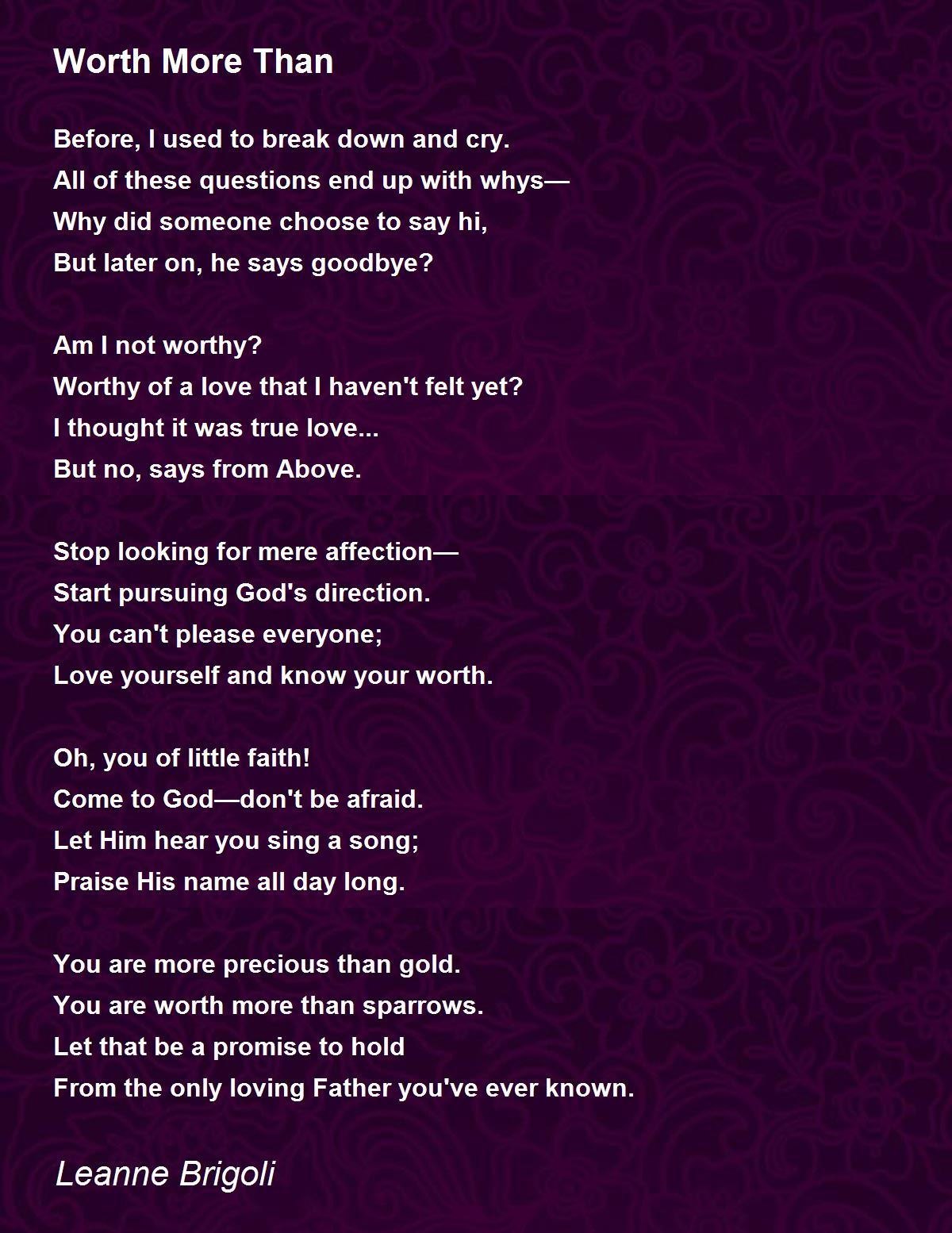 Worth More Than

Before, I used to break down and cry.
All of these questions end up with whys—
Why did someone choose to say hi,
But later on, he says goodbye?

Am I not worthy?
Worthy of a love that I haven't felt yet?
I thought it was true love...
But no, says from Above.

Stop looking for mere affection—
Start pursuing God's direction.
You can't please everyone;
Love yourself and know your worth.

Oh, you of little faith!
Come to God—don't be afraid.
Let Him hear you sing a song;
Praise His name all day long.

You are more precious than gold.
You are worth more than sparrows.
Let that be a promise to hold
From the only loving Father you've ever known.

Leanne Brigoli